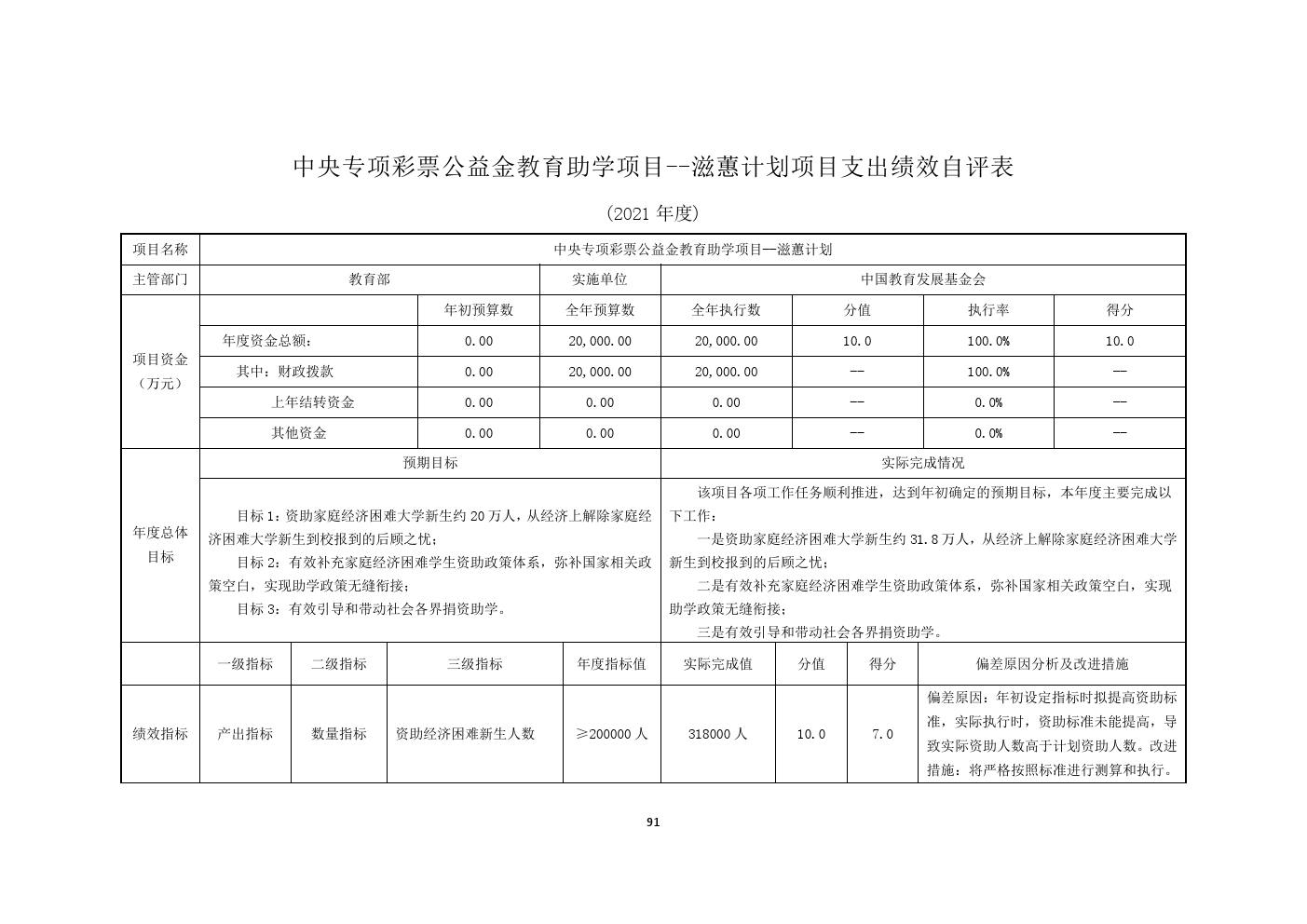 中央专项彩票公益金教育助学项目--滋蕙计划项目支出绩效自评表

（2021 年度）

| 项目名称 | 中央专项彩票公益金教育助学项目—滋蕙计划 | | | | | | |
|---|---|---|---|---|---|---|---|
| 主管部门 | 教育部 | | 实施单位 | 中国教育发展基金会 | | | |
| 项目资金（万元） | | 年初预算数 | 全年预算数 | 全年执行数 | 分值 | 执行率 | 得分 |
| | 年度资金总额： | 0.00 | 20,000.00 | 20,000.00 | 10.0 | 100.0% | 10.0 |
| | 其中：财政拨款 | 0.00 | 20,000.00 | 20,000.00 | — | 100.0% | — |
| | 上年结转资金 | 0.00 | 0.00 | 0.00 | — | 0.0% | — |
| | 其他资金 | 0.00 | 0.00 | 0.00 | — | 0.0% | — |

| 年度总体目标 | 预期目标 | 实际完成情况 |
|---|---|---|
| | 目标 1：资助家庭经济困难大学新生约 20 万人，从经济上解除家庭经济困难大学新生到校报到的后顾之忧；<br>目标 2：有效补充家庭经济困难学生资助政策体系，弥补国家相关政策空白，实现助学政策无缝衔接；<br>目标 3：有效引导和带动社会各界捐资助学。 | 该项目各项工作任务顺利推进，达到年初确定的预期目标，本年度主要完成以下工作：<br>一是资助家庭经济困难大学新生约 31.8 万人，从经济上解除家庭经济困难大学新生到校报到的后顾之忧；<br>二是有效补充家庭经济困难学生资助政策体系，弥补国家相关政策空白，实现助学政策无缝衔接；<br>三是有效引导和带动社会各界捐资助学。 |

| | 一级指标 | 二级指标 | 三级指标 | 年度指标值 | 实际完成值 | 分值 | 得分 | 偏差原因分析及改进措施 |
|---|---|---|---|---|---|---|---|---|
| 绩效指标 | 产出指标 | 数量指标 | 资助经济困难新生人数 | ≥200000 人 | 318000 人 | 10.0 | 7.0 | 偏差原因：年初设定指标时拟提高资助标准，实际执行时，资助标准未能提高，导致实际资助人数高于计划资助人数。改进措施：将严格按照标准进行测算和执行。 |

91